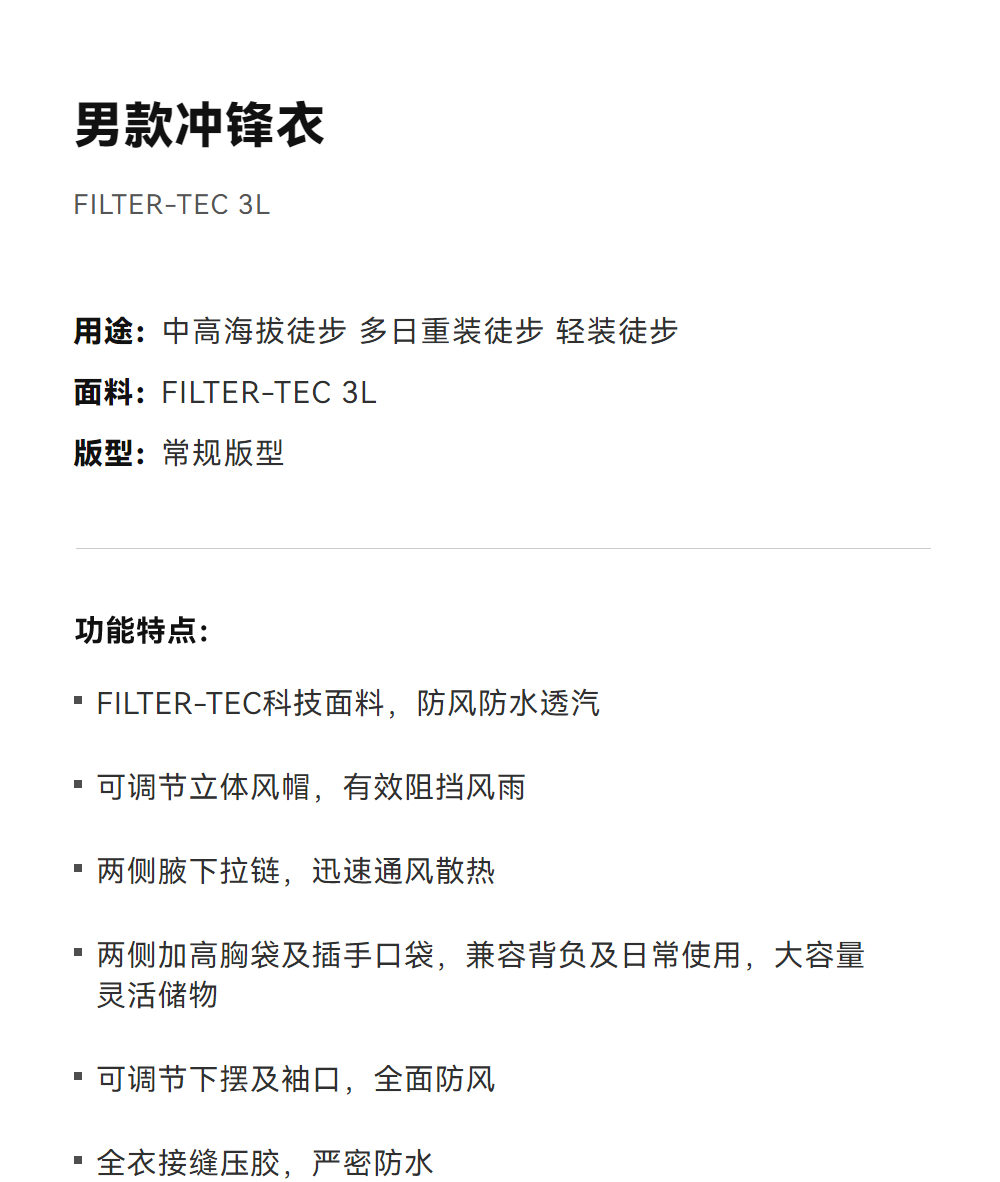 男款冲锋衣

FILTER-TEC 3L

用途：中高海拔徒步 多日重装徒步 轻装徒步

面料：FILTER-TEC 3L

版型：常规版型

功能特点：

• FILTER-TEC科技面料，防风防水透汽

• 可调节立体风帽，有效阻挡风雨

• 两侧腋下拉链，迅速通风散热

• 两侧加高胸袋及插手口袋，兼容背负及日常使用，大容量灵活储物

• 可调节下摆及袖口，全面防风

• 全衣接缝压胶，严密防水